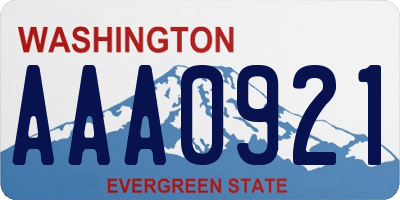 WASHINGTON

AAA0921

EVERGREEN STATE